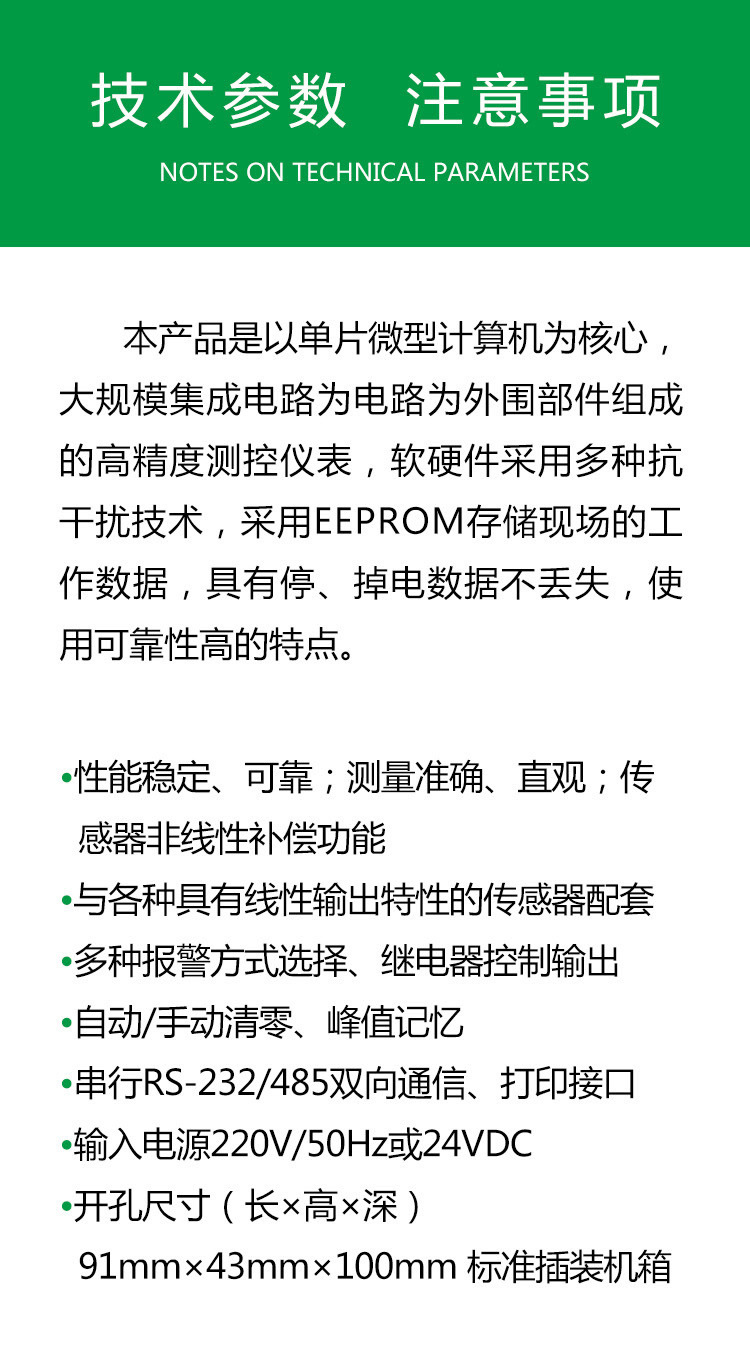 技术参数　注意事项

NOTES ON TECHNICAL PARAMETERS

本产品是以单片微型计算机为核心，大规模集成电路为电路为外围部件组成的高精度测控仪表，软硬件采用多种抗干扰技术，采用EEPROM存储现场的工作数据，具有停、掉电数据不丢失，使用可靠性高的特点。

•性能稳定、可靠；测量准确、直观；传感器非线性补偿功能
•与各种具有线性输出特性的传感器配套
•多种报警方式选择、继电器控制输出
•自动/手动清零、峰值记忆
•串行RS-232/485双向通信、打印接口
•输入电源220V/50Hz或24VDC
•开孔尺寸（长×高×深）
91mm×43mm×100mm 标准插装机箱